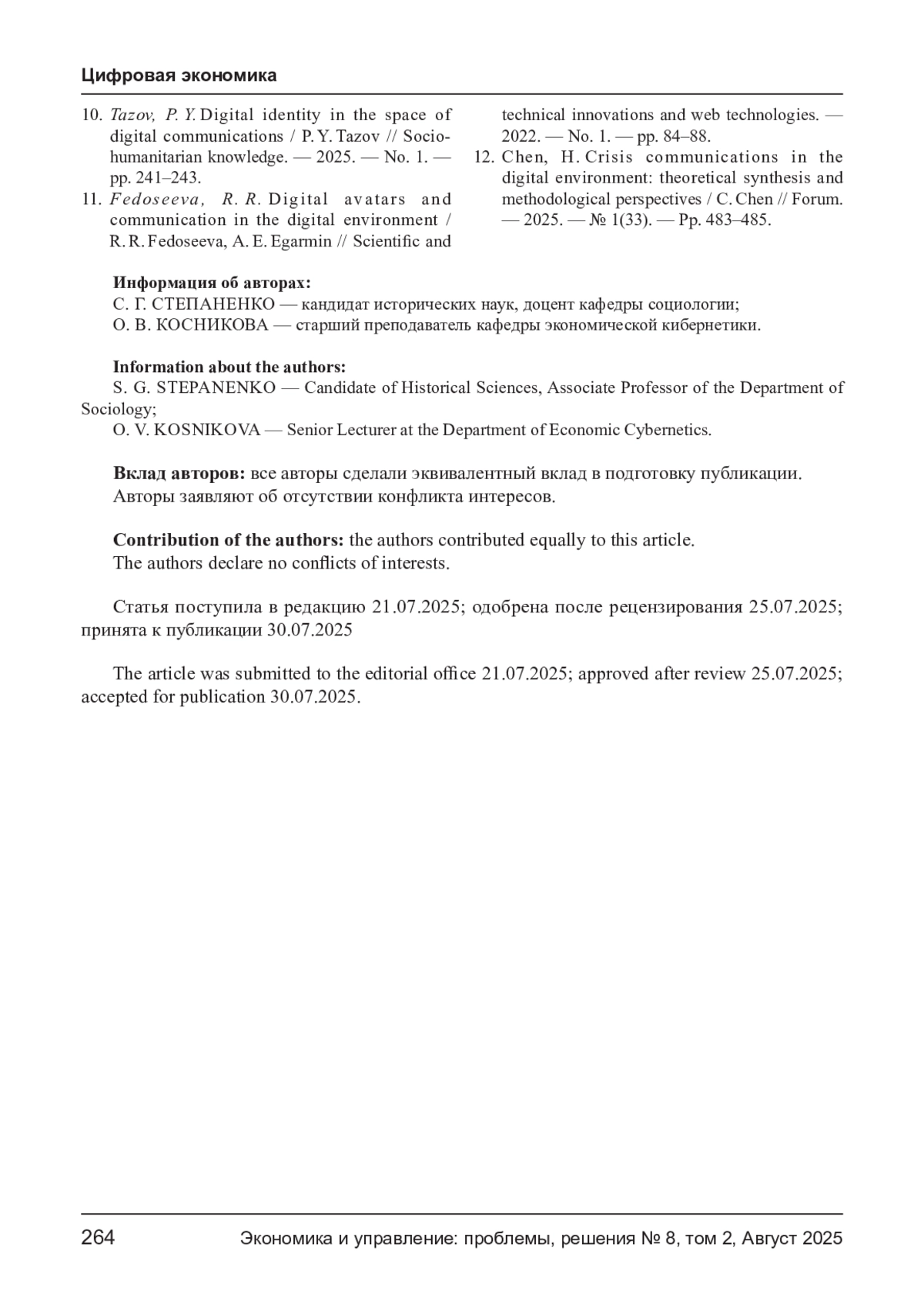 Цифровая экономика

10. Tazov, P. Y. Digital identity in the space of digital communications / P. Y. Tazov // Socio-humanitarian knowledge. — 2025. — No. 1. — pp. 241–243.
11. Fedoseeva, R. R. Digital avatars and communication in the digital environment / R. R. Fedoseeva, A. E. Egarmin // Scientific and technical innovations and web technologies. — 2022. — No. 1. — pp. 84–88.
12. Chen, H. Crisis communications in the digital environment: theoretical synthesis and methodological perspectives / C. Chen // Forum. — 2025. — № 1(33). — Pp. 483–485.

Информация об авторах:
С. Г. СТЕПАНЕНКО — кандидат исторических наук, доцент кафедры социологии;
О. В. КОСНИКОВА — старший преподаватель кафедры экономической кибернетики.

Information about the authors:
S. G. STEPANENKO — Candidate of Historical Sciences, Associate Professor of the Department of Sociology;
O. V. KOSNIKOVA — Senior Lecturer at the Department of Economic Cybernetics.

Вклад авторов: все авторы сделали эквивалентный вклад в подготовку публикации.
Авторы заявляют об отсутствии конфликта интересов.

Contribution of the authors: the authors contributed equally to this article.
The authors declare no conflicts of interests.

Статья поступила в редакцию 21.07.2025; одобрена после рецензирования 25.07.2025; принята к публикации 30.07.2025

The article was submitted to the editorial office 21.07.2025; approved after review 25.07.2025; accepted for publication 30.07.2025.

264 Экономика и управление: проблемы, решения № 8, том 2, Август 2025